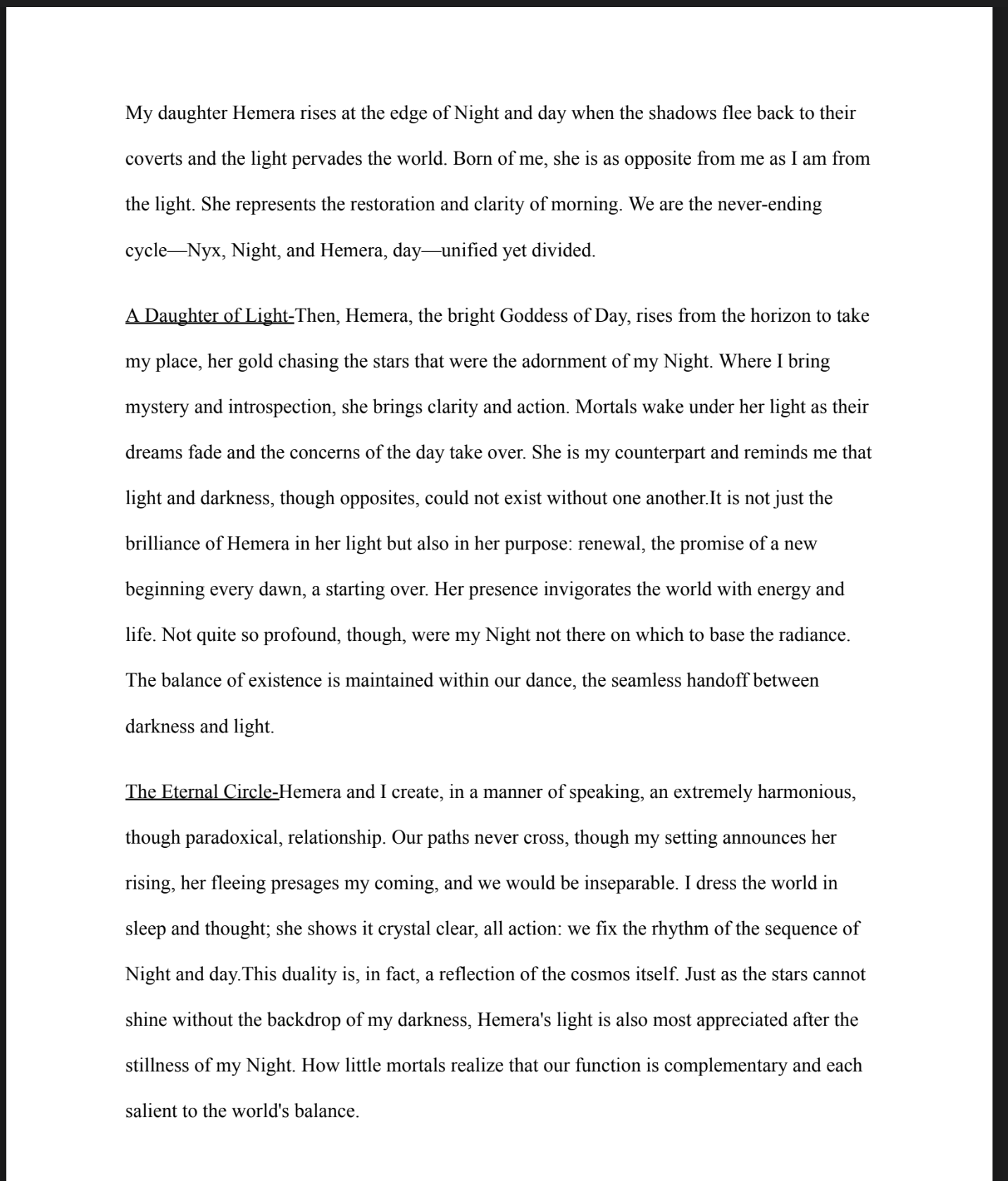 My daughter Hemera rises at the edge of Night and day when the shadows flee back to their coverts and the light pervades the world. Born of me, she is as opposite from me as I am from the light. She represents the restoration and clarity of morning. We are the never-ending cycle—Nyx, Night, and Hemera, day—unified yet divided.

A Daughter of Light-Then, Hemera, the bright Goddess of Day, rises from the horizon to take my place, her gold chasing the stars that were the adornment of my Night. Where I bring mystery and introspection, she brings clarity and action. Mortals wake under her light as their dreams fade and the concerns of the day take over. She is my counterpart and reminds me that light and darkness, though opposites, could not exist without one another.It is not just the brilliance of Hemera in her light but also in her purpose: renewal, the promise of a new beginning every dawn, a starting over. Her presence invigorates the world with energy and life. Not quite so profound, though, were my Night not there on which to base the radiance. The balance of existence is maintained within our dance, the seamless handoff between darkness and light.

The Eternal Circle-Hemera and I create, in a manner of speaking, an extremely harmonious, though paradoxical, relationship. Our paths never cross, though my setting announces her rising, her fleeing presages my coming, and we would be inseparable. I dress the world in sleep and thought; she shows it crystal clear, all action: we fix the rhythm of the sequence of Night and day.This duality is, in fact, a reflection of the cosmos itself. Just as the stars cannot shine without the backdrop of my darkness, Hemera's light is also most appreciated after the stillness of my Night. How little mortals realize that our function is complementary and each salient to the world's balance.